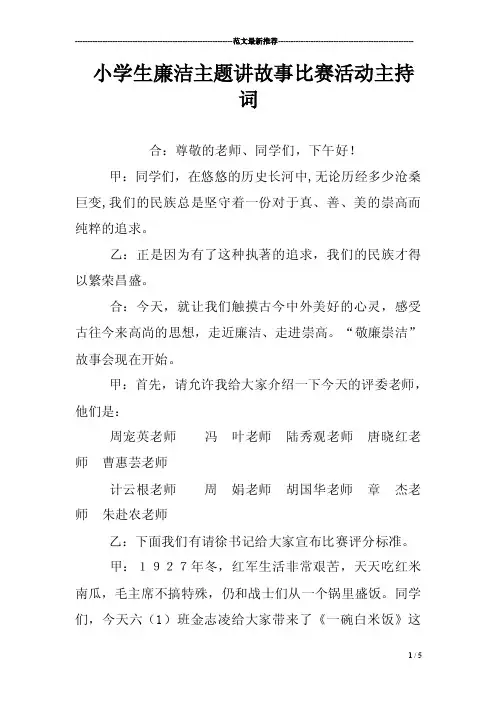 范文最新推荐

小学生廉洁主题讲故事比赛活动主持词

合：尊敬的老师、同学们，下午好！

甲：同学们，在悠悠的历史长河中，无论历经多少沧桑巨变，我们的民族总是坚守着一份对于真、善、美的崇高而纯粹的追求。

乙：正是因为有了这种执著的追求，我们的民族才得以繁荣昌盛。

合：今天，就让我们触摸古今中外美好的心灵，感受古往今来高尚的思想，走近廉洁、走进崇高。“敬廉崇洁”故事会现在开始。

甲：首先，请允许我给大家介绍一下今天的评委老师，他们是：

周宠英老师　冯　叶老师　陆秀观老师　唐晓红老师　曹惠芸老师

计云根老师　周　娟老师　胡国华老师　章　杰老师　朱赴农老师

乙：下面我们有请徐书记给大家宣布比赛评分标准。

甲：１９２７年冬，红军生活非常艰苦，天天吃红米南瓜，毛主席不搞特殊，仍和战士们从一个锅里盛饭。同学们，今天六（1）班金志凌给大家带来了《一碗白米饭》这

1 / 5